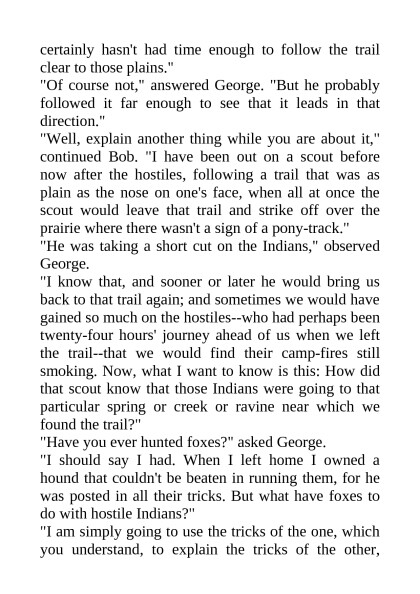 certainly hasn't had time enough to follow the trail clear to those plains."
"Of course not," answered George. "But he probably followed it far enough to see that it leads in that direction."
"Well, explain another thing while you are about it," continued Bob. "I have been out on a scout before now after the hostiles, following a trail that was as plain as the nose on one's face, when all at once the scout would leave that trail and strike off over the prairie where there wasn't a sign of a pony-track."
"He was taking a short cut on the Indians," observed George.
"I know that, and sooner or later he would bring us back to that trail again; and sometimes we would have gained so much on the hostiles--who had perhaps been twenty-four hours' journey ahead of us when we left the trail--that we would find their camp-fires still smoking. Now, what I want to know is this: How did that scout know that those Indians were going to that particular spring or creek or ravine near which we found the trail?"
"Have you ever hunted foxes?" asked George.
"I should say I had. When I left home I owned a hound that couldn't be beaten in running them, for he was posted in all their tricks. But what have foxes to do with hostile Indians?"
"I am simply going to use the tricks of the one, which you understand, to explain the tricks of the other,